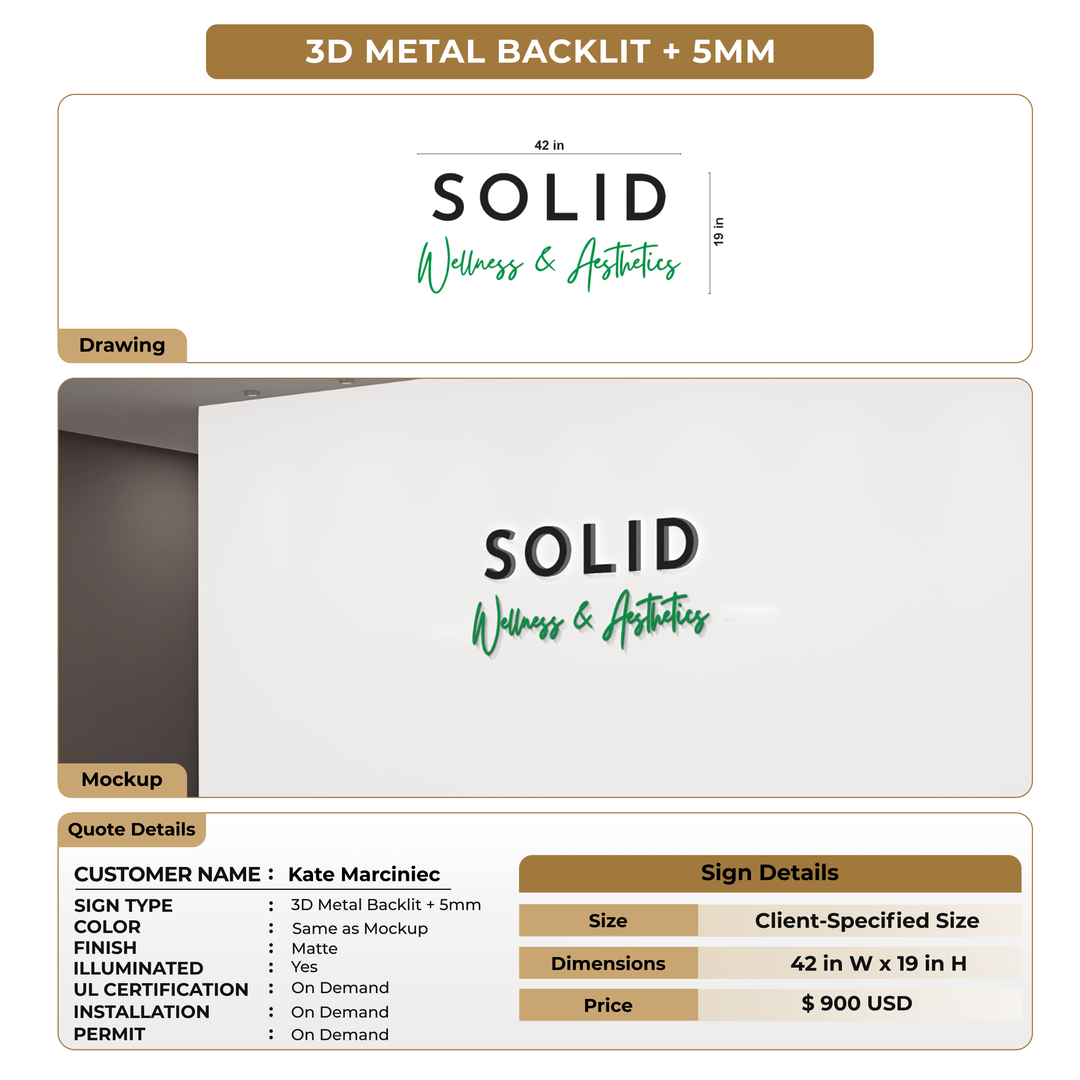 3D METAL BACKLIT + 5MM

42 in

SOLID
Wellness & Aesthetics

19 in

Drawing

SOLID
Wellness & Aesthetics

Mockup

Quote Details

CUSTOMER NAME : Kate Marciniec

SIGN TYPE : 3D Metal Backlit + 5mm
COLOR : Same as Mockup
FINISH : Matte
ILLUMINATED : Yes
UL CERTIFICATION : On Demand
INSTALLATION : On Demand
PERMIT : On Demand

Sign Details

| Size | Client-Specified Size |
|---|---|
| Dimensions | 42 in W x 19 in H |
| Price | $ 900 USD |